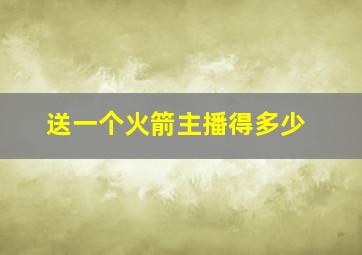 送一个火箭主播得多少